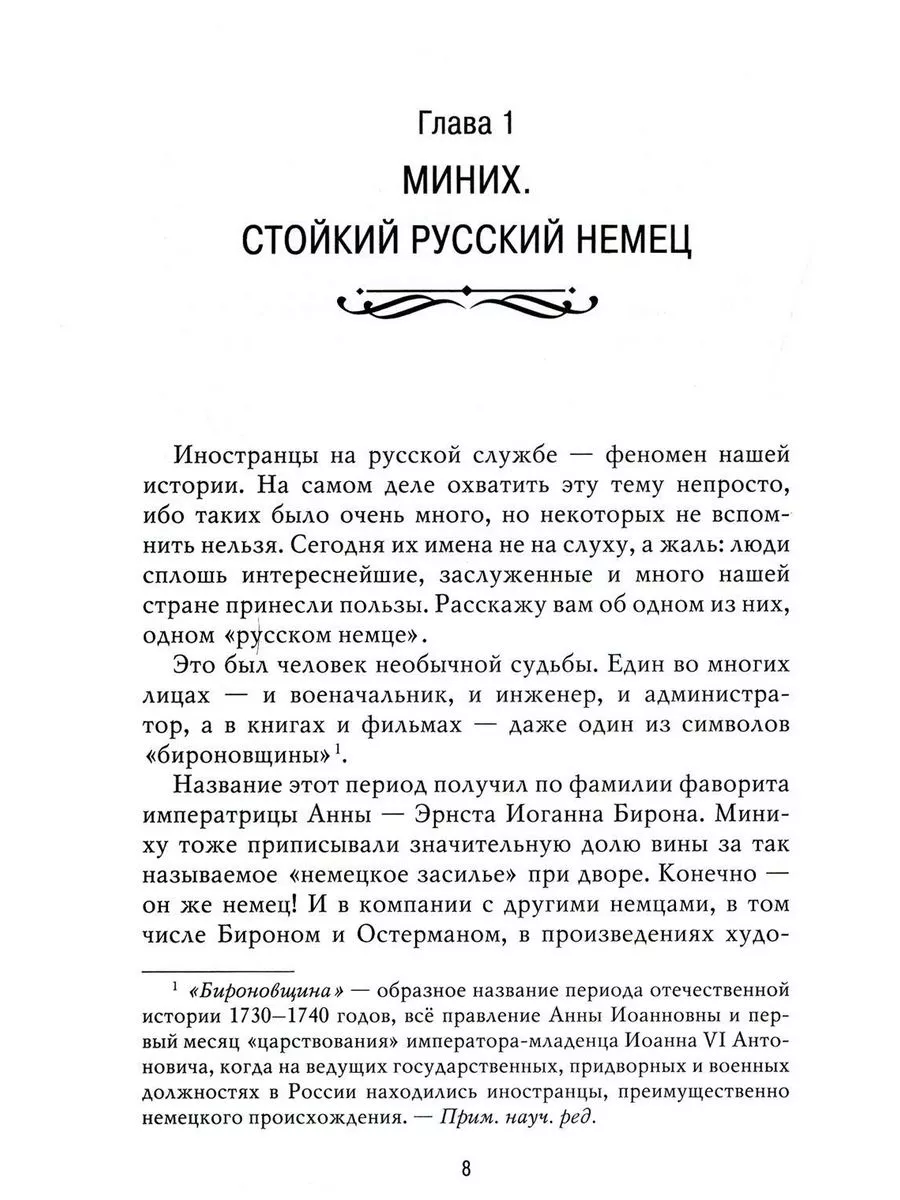 Глава 1
МИНИХ.
СТОЙКИЙ РУССКИЙ НЕМЕЦ

Иностранцы на русской службе — феномен нашей истории. На самом деле охватить эту тему непросто, ибо таких было очень много, но некоторых не вспомнить нельзя. Сегодня их имена не на слуху, а жаль: люди сплошь интереснейшие, заслуженные и много нашей стране принесли пользы. Расскажу вам об одном из них, одном «русском немце».

Это был человек необычной судьбы. Един во многих лицах — и военачальник, и инженер, и администратор, а в книгах и фильмах — даже один из символов «бироновщины»$^1$.

Название этот период получил по фамилии фаворита императрицы Анны — Эрнста Иоганна Бирона. Миниху тоже приписывали значительную долю вины за так называемое «немецкое засилье» при дворе. Конечно — он же немец! И в компании с другими немцами, в том числе Бироном и Остерманом, в произведениях худо-

$^1$ «Бироновщина» — образное название периода отечественной истории 1730–1740 годов, всё правление Анны Иоанновны и первый месяц «царствования» императора-младенца Иоанна VI Антоновича, когда на ведущих государственных, придворных и военных должностях в России находились иностранцы, преимущественно немецкого происхождения. — Прим. науч. ред.

8